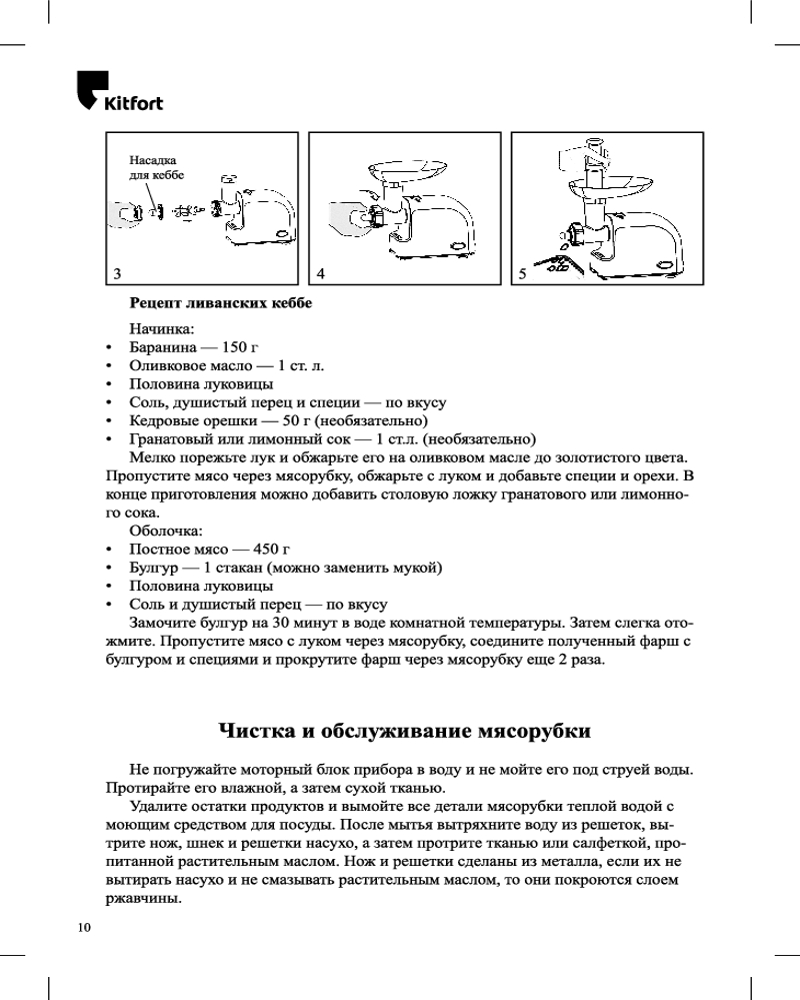 Kitfort

Насадка для кеббе

3

4

5

**Рецепт ливанских кеббе**

Начинка:
• Баранина — 150 г
• Оливковое масло — 1 ст. л.
• Половина луковицы
• Соль, душистый перец и специи — по вкусу
• Кедровые орешки — 50 г (необязательно)
• Гранатовый или лимонный сок — 1 ст.л. (необязательно)

Мелко порежьте лук и обжарьте его на оливковом масле до золотистого цвета. Пропустите мясо через мясорубку, обжарьте с луком и добавьте специи и орехи. В конце приготовления можно добавить столовую ложку гранатового или лимонного сока.

Оболочка:
• Постное мясо — 450 г
• Булгур — 1 стакан (можно заменить мукой)
• Половина луковицы
• Соль и душистый перец — по вкусу

Замочите булгур на 30 минут в воде комнатной температуры. Затем слегка отожмите. Пропустите мясо с луком через мясорубку, соедините полученный фарш с булгуром и специями и прокрутите фарш через мясорубку еще 2 раза.

**Чистка и обслуживание мясорубки**

Не погружайте моторный блок прибора в воду и не мойте его под струей воды. Протирайте его влажной, а затем сухой тканью.

Удалите остатки продуктов и вымойте все детали мясорубки теплой водой с моющим средством для посуды. После мытья вытряхните воду из решеток, вытрите нож, шнек и решетки насухо, а затем протрите тканью или салфеткой, пропитанной растительным маслом. Нож и решетки сделаны из металла, если их не вытирать насухо и не смазывать растительным маслом, то они покроются слоем ржавчины.

10